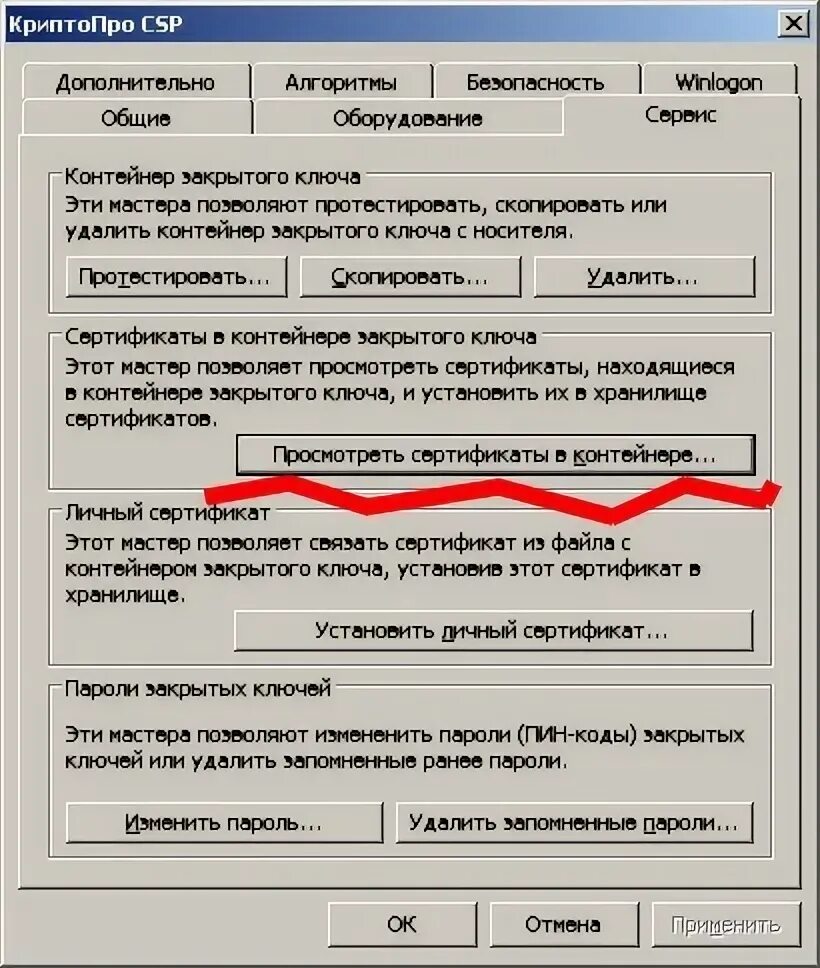 КриптоПро CSP

Дополнительно
Алгоритмы
Безопасность
Winlogon
Общие
Оборудование
Сервис

Контейнер закрытого ключа
Эти мастера позволяют протестировать, скопировать или удалить контейнер закрытого ключа с носителя.
Протестировать...
Скопировать...
Удалить...

Сертификаты в контейнере закрытого ключа
Этот мастер позволяет просмотреть сертификаты, находящиеся в контейнере закрытого ключа, и установить их в хранилище сертификатов.
Просмотреть сертификаты в контейнере...

Личный сертификат
Этот мастер позволяет связать сертификат из файла с контейнером закрытого ключа, установив этот сертификат в хранилище.
Установить личный сертификат...

Пароли закрытых ключей
Эти мастера позволяют измененить пароли (ПИН-коды) закрытых ключей или удалить запомненные ранее пароли.
Изменить пароль...
Удалить запомненные пароли...

OK
Отмена
Применить